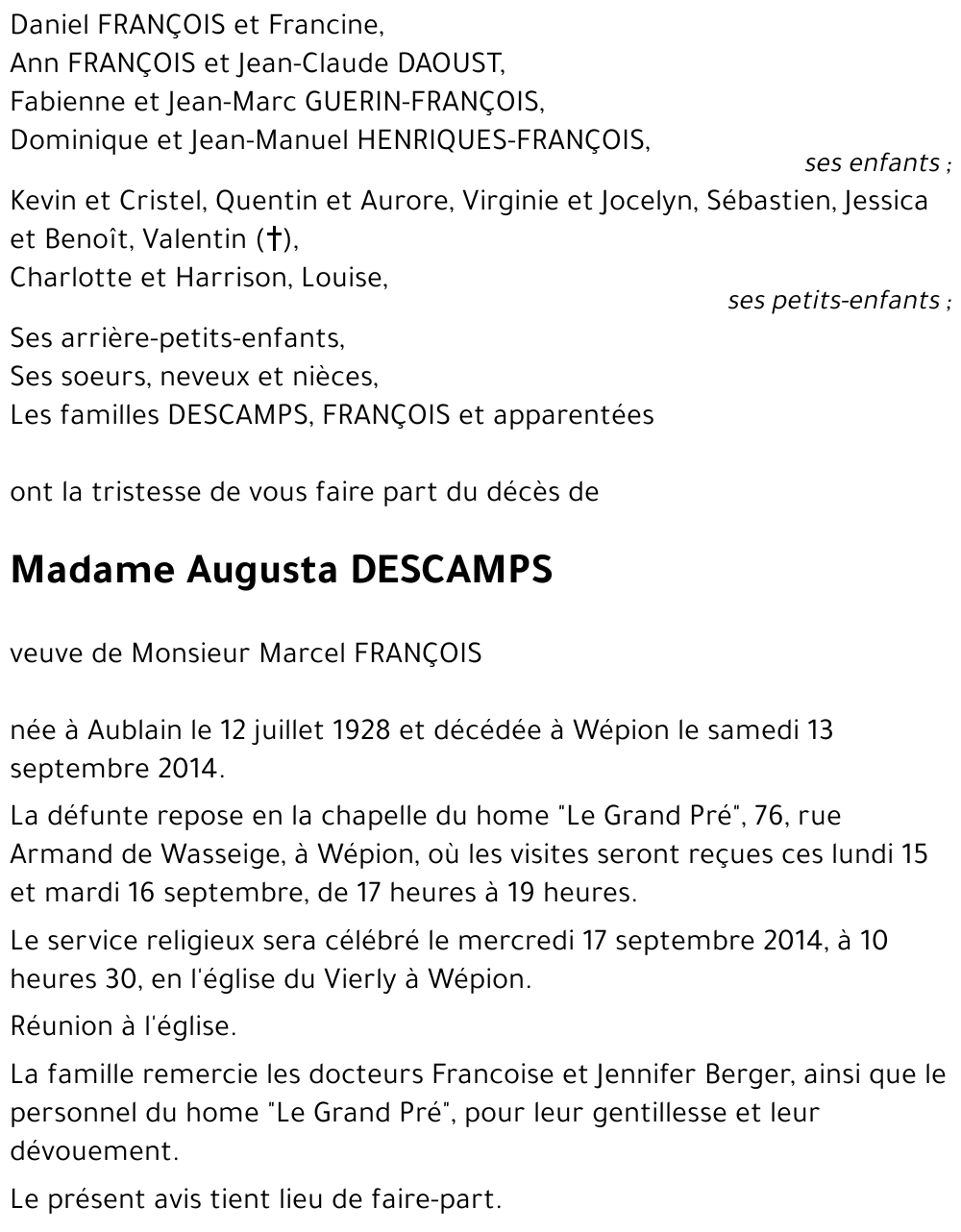 Daniel FRANÇOIS et Francine,
Ann FRANÇOIS et Jean-Claude DAOUST,
Fabienne et Jean-Marc GUERIN-FRANÇOIS,
Dominique et Jean-Manuel HENRIQUES-FRANÇOIS,

ses enfants ;

Kevin et Cristel, Quentin et Aurore, Virginie et Jocelyn, Sébastien, Jessica et Benoît, Valentin (†),
Charlotte et Harrison, Louise,

ses petits-enfants ;

Ses arrière-petits-enfants,
Ses soeurs, neveux et nièces,
Les familles DESCAMPS, FRANÇOIS et apparentées

ont la tristesse de vous faire part du décès de

Madame Augusta DESCAMPS

veuve de Monsieur Marcel FRANÇOIS

née à Aublain le 12 juillet 1928 et décédée à Wépion le samedi 13 septembre 2014.

La défunte repose en la chapelle du home "Le Grand Pré", 76, rue Armand de Wasseige, à Wépion, où les visites seront reçues ces lundi 15 et mardi 16 septembre, de 17 heures à 19 heures.

Le service religieux sera célébré le mercredi 17 septembre 2014, à 10 heures 30, en l'église du Vierly à Wépion.

Réunion à l'église.

La famille remercie les docteurs Francoise et Jennifer Berger, ainsi que le personnel du home "Le Grand Pré", pour leur gentillesse et leur dévouement.

Le présent avis tient lieu de faire-part.